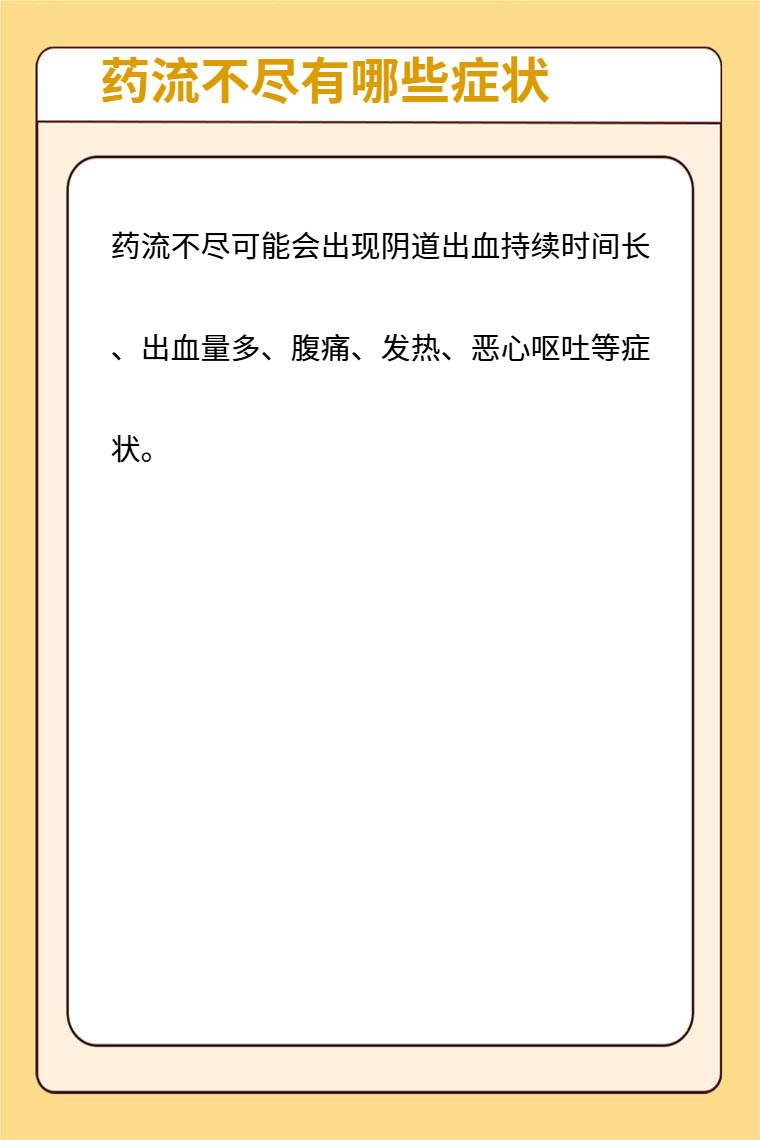 药流不尽有哪些症状

药流不尽可能会出现阴道出血持续时间长、出血量多、腹痛、发热、恶心呕吐等症状。